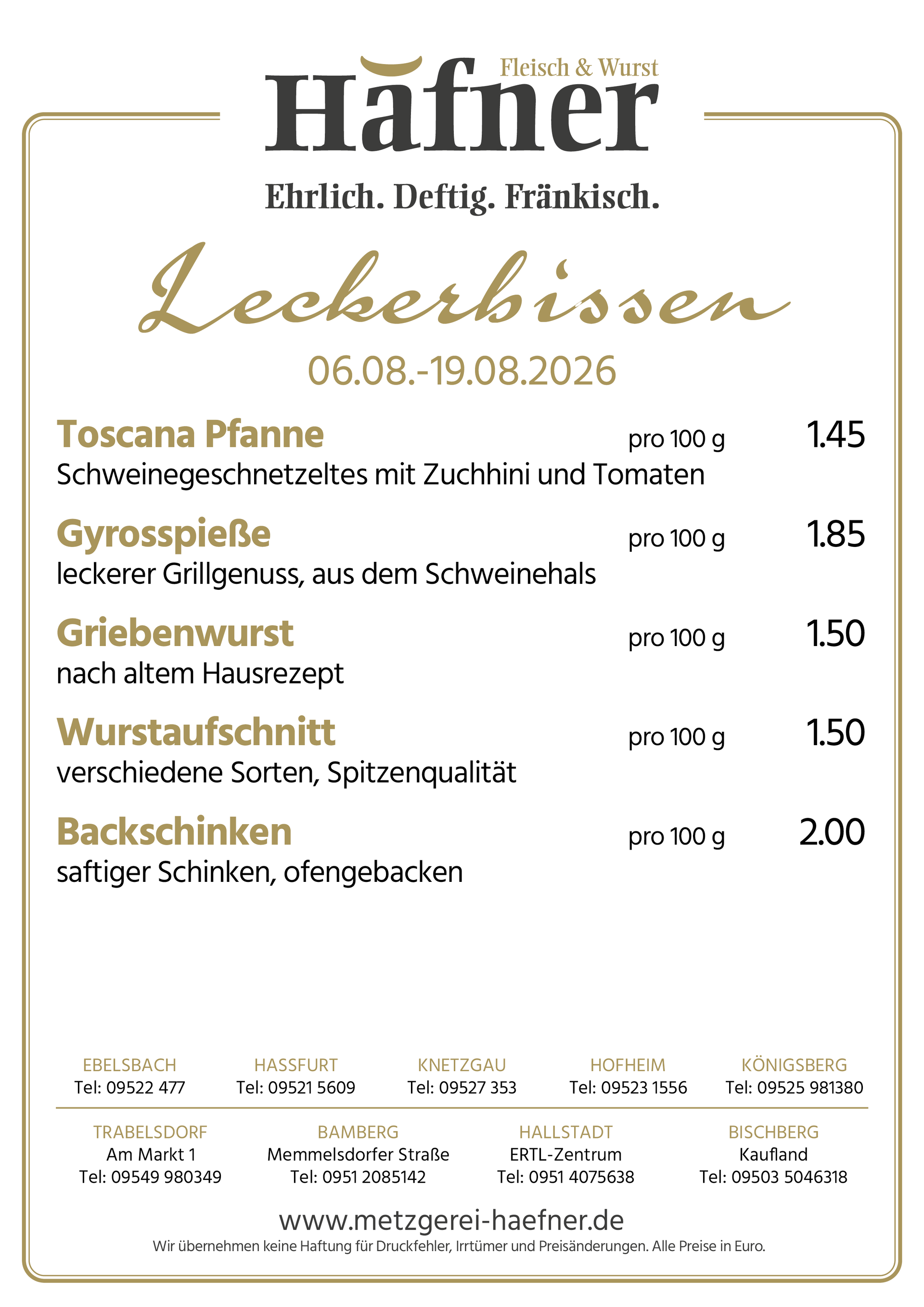 Fleisch & Wurst
Häfner

Ehrlich. Deftig. Fränkisch.

Leckerbissen

06.08.-19.08.2026

Toscana Pfanne pro 100 g 1.45
Schweinegeschnetzeltes mit Zuchhini und Tomaten

Gyrosspieße pro 100 g 1.85
leckerer Grillgenuss, aus dem Schweinehals

Griebenwurst pro 100 g 1.50
nach altem Hausrezept

Wurstaufschnitt pro 100 g 1.50
verschiedene Sorten, Spitzenqualität

Backschinken pro 100 g 2.00
saftiger Schinken, ofengebacken

EBELSBACH
Tel: 09522 477

HASSFURT
Tel: 09521 5609

KNETZGAU
Tel: 09527 353

HOFHEIM
Tel: 09523 1556

KÖNIGSBERG
Tel: 09525 981380

TRABELSDORF
Am Markt 1
Tel: 09549 980349

BAMBERG
Memmelsdorfer Straße
Tel: 0951 2085142

HALLSTADT
ERTL-Zentrum
Tel: 0951 4075638

BISCHBERG
Kaufland
Tel: 09503 5046318

www.metzgerei-haefner.de
Wir übernehmen keine Haftung für Druckfehler, Irrtümer und Preisänderungen. Alle Preise in Euro.